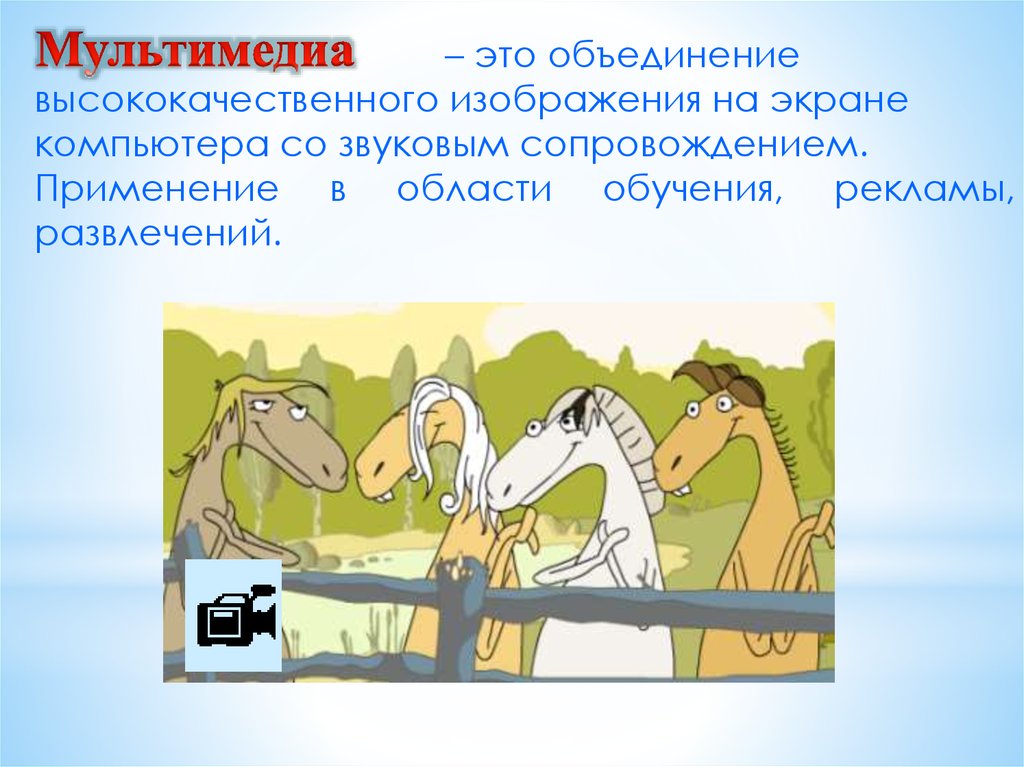 Мультимедиа – это объединение высококачественного изображения на экране компьютера со звуковым сопровождением. Применение в области обучения, рекламы, развлечений.